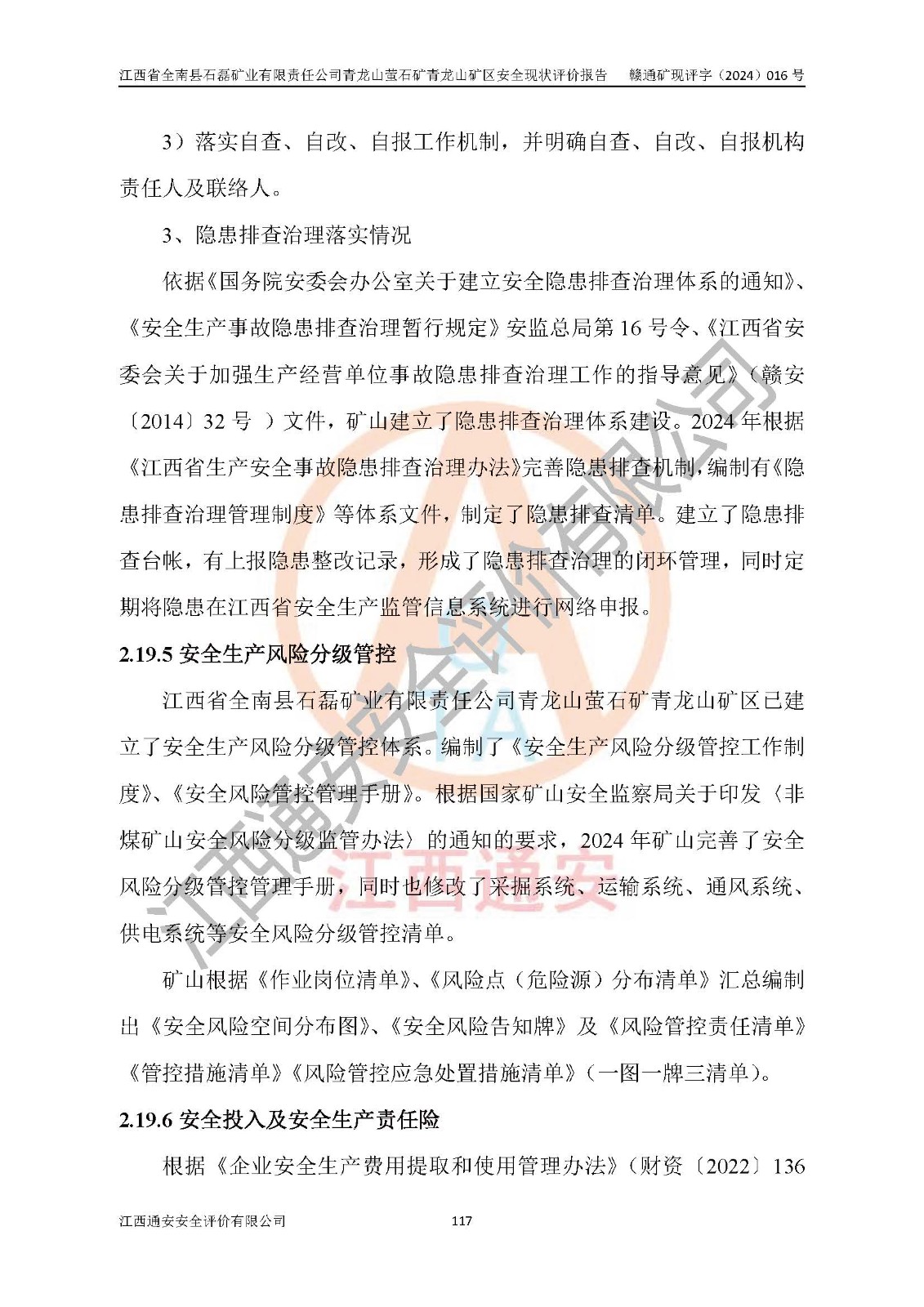 江西省全南县石磊矿业有限责任公司青龙山萤石矿青龙山矿区安全现状评价报告　赣通矿现评字（2024）016 号

3）落实自查、自改、自报工作机制，并明确自查、自改、自报机构责任人及联络人。

3、隐患排查治理落实情况

依据《国务院安委会办公室关于建立安全隐患排查治理体系的通知》、《安全生产事故隐患排查治理暂行规定》安监总局第 16 号令、《江西省安委会关于加强生产经营单位事故隐患排查治理工作的指导意见》（赣安〔2014〕32 号 ）文件，矿山建立了隐患排查治理体系建设。2024 年根据《江西省生产安全事故隐患排查治理办法》完善隐患排查机制，编制有《隐患排查治理管理制度》等体系文件，制定了隐患排查清单。建立了隐患排查台帐，有上报隐患整改记录，形成了隐患排查治理的闭环管理，同时定期将隐患在江西省安全生产监管信息系统进行网络申报。

2.19.5 安全生产风险分级管控

江西省全南县石磊矿业有限责任公司青龙山萤石矿青龙山矿区已建立了安全生产风险分级管控体系。编制了《安全生产风险分级管控工作制度》、《安全风险管控管理手册》。根据国家矿山安全监察局关于印发〈非煤矿山安全风险分级监管办法〉的通知的要求，2024 年矿山完善了安全风险分级管控管理手册，同时也修改了采掘系统、运输系统、通风系统、供电系统等安全风险分级管控清单。

矿山根据《作业岗位清单》、《风险点（危险源）分布清单》汇总编制出《安全风险空间分布图》、《安全风险告知牌》及《风险管控责任清单》《管控措施清单》《风险管控应急处置措施清单》（一图一牌三清单）。

2.19.6 安全投入及安全生产责任险

根据《企业安全生产费用提取和使用管理办法》（财资〔2022〕136

江西通安安全评价有限公司　117

江西通安安全评价有限公司

江西通安